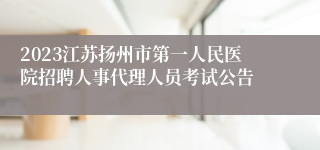 2023江苏扬州市第一人民医院招聘人事代理人员考试公告